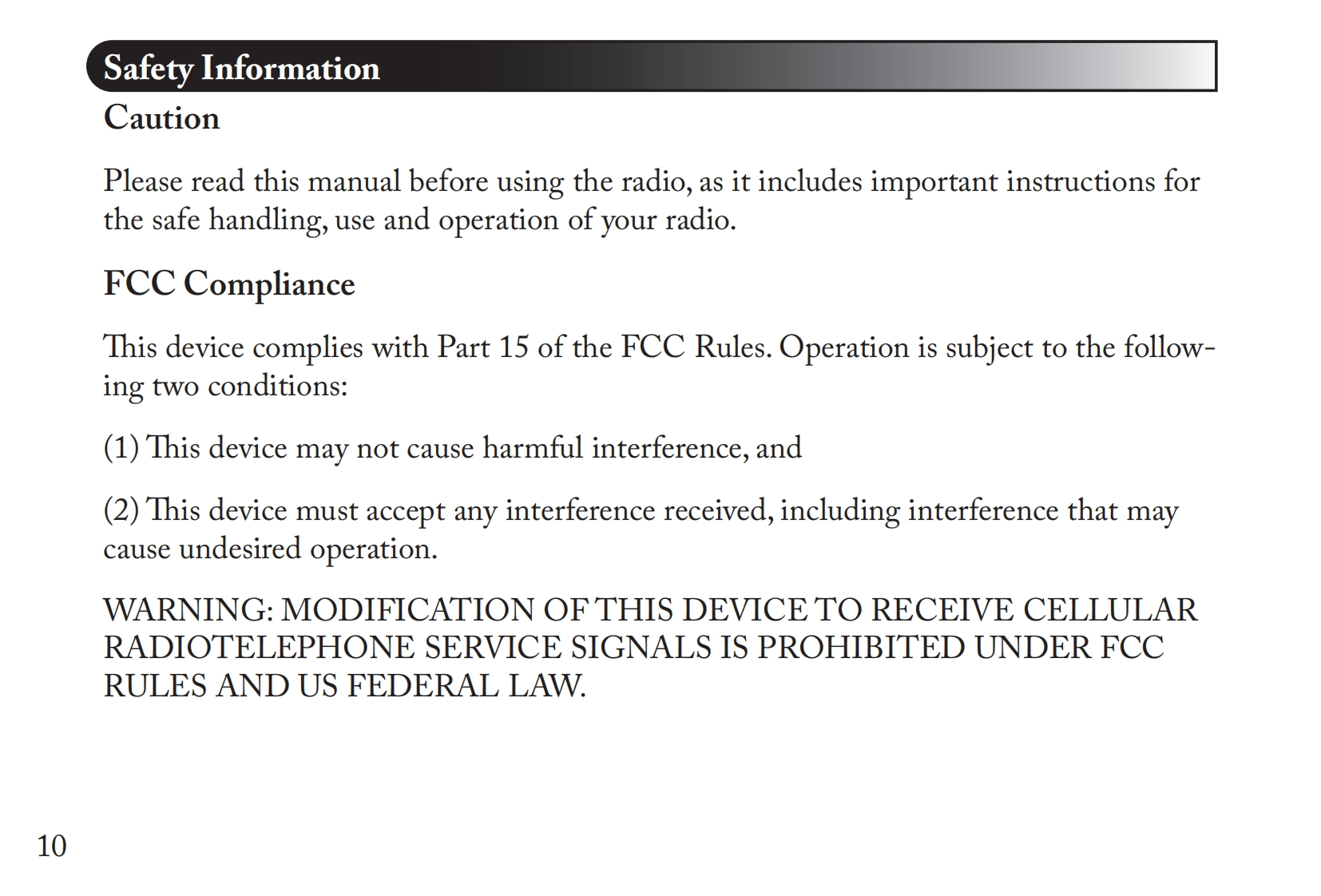 Safety Information

Caution

Please read this manual before using the radio, as it includes important instructions for the safe handling, use and operation of your radio.

FCC Compliance

This device complies with Part 15 of the FCC Rules. Operation is subject to the following two conditions:

(1) This device may not cause harmful interference, and

(2) This device must accept any interference received, including interference that may cause undesired operation.

WARNING: MODIFICATION OF THIS DEVICE TO RECEIVE CELLULAR RADIOTELEPHONE SERVICE SIGNALS IS PROHIBITED UNDER FCC RULES AND US FEDERAL LAW.

10